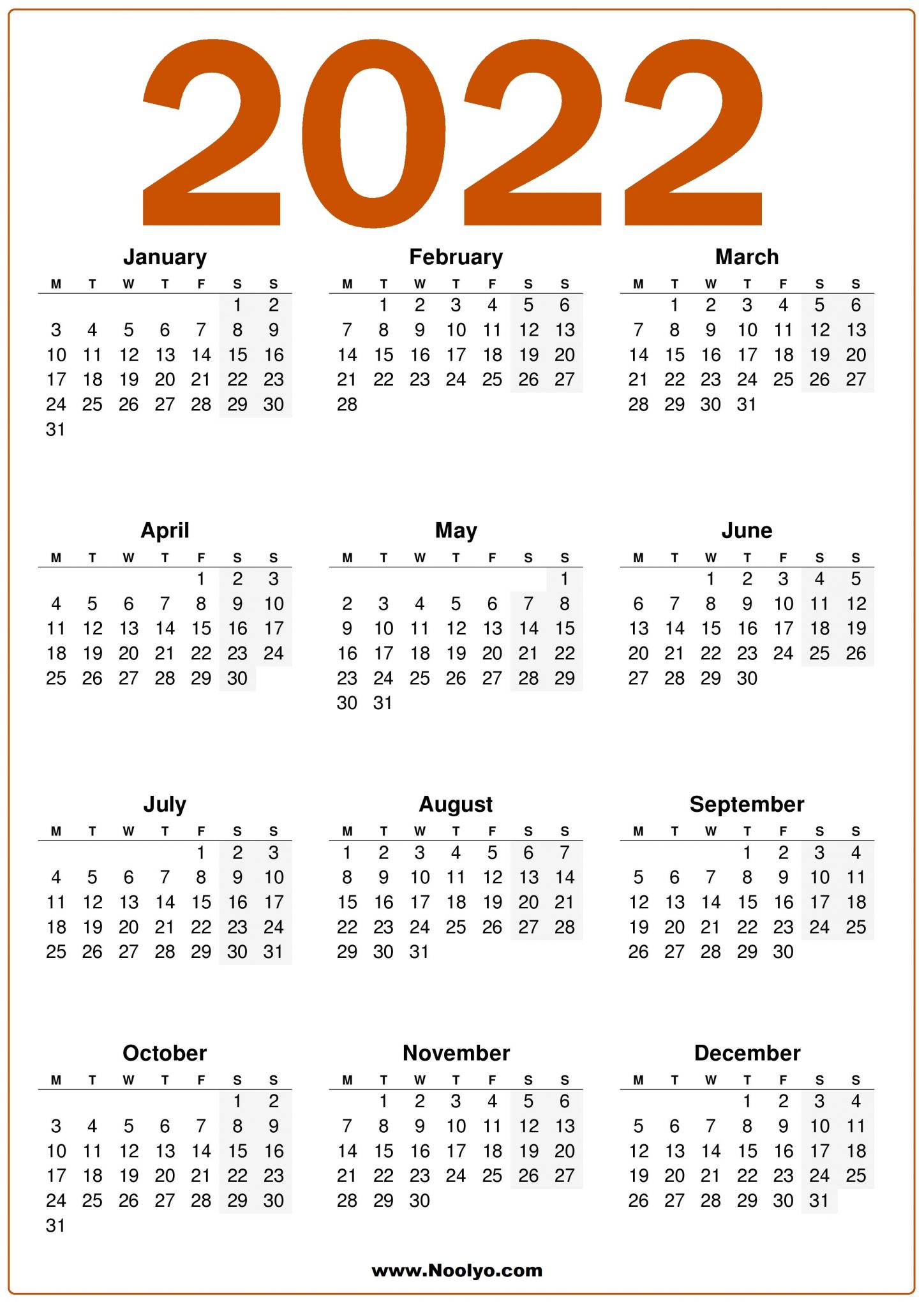 2022

January

| M | T | W | T | F | S | S |
|---|---|---|---|---|---|---|
| | | | | | 1 | 2 |
| 3 | 4 | 5 | 6 | 7 | 8 | 9 |
| 10 | 11 | 12 | 13 | 14 | 15 | 16 |
| 17 | 18 | 19 | 20 | 21 | 22 | 23 |
| 24 | 25 | 26 | 27 | 28 | 29 | 30 |
| 31 | | | | | | |

February

| M | T | W | T | F | S | S |
|---|---|---|---|---|---|---|
| | 1 | 2 | 3 | 4 | 5 | 6 |
| 7 | 8 | 9 | 10 | 11 | 12 | 13 |
| 14 | 15 | 16 | 17 | 18 | 19 | 20 |
| 21 | 22 | 23 | 24 | 25 | 26 | 27 |
| 28 | | | | | | |

March

| M | T | W | T | F | S | S |
|---|---|---|---|---|---|---|
| | 1 | 2 | 3 | 4 | 5 | 6 |
| 7 | 8 | 9 | 10 | 11 | 12 | 13 |
| 14 | 15 | 16 | 17 | 18 | 19 | 20 |
| 21 | 22 | 23 | 24 | 25 | 26 | 27 |
| 28 | 29 | 30 | 31 | | | |

April

| M | T | W | T | F | S | S |
|---|---|---|---|---|---|---|
| | | | | 1 | 2 | 3 |
| 4 | 5 | 6 | 7 | 8 | 9 | 10 |
| 11 | 12 | 13 | 14 | 15 | 16 | 17 |
| 18 | 19 | 20 | 21 | 22 | 23 | 24 |
| 25 | 26 | 27 | 28 | 29 | 30 | |

May

| M | T | W | T | F | S | S |
|---|---|---|---|---|---|---|
| | | | | | | 1 |
| 2 | 3 | 4 | 5 | 6 | 7 | 8 |
| 9 | 10 | 11 | 12 | 13 | 14 | 15 |
| 16 | 17 | 18 | 19 | 20 | 21 | 22 |
| 23 | 24 | 25 | 26 | 27 | 28 | 29 |
| 30 | 31 | | | | | |

June

| M | T | W | T | F | S | S |
|---|---|---|---|---|---|---|
| | | 1 | 2 | 3 | 4 | 5 |
| 6 | 7 | 8 | 9 | 10 | 11 | 12 |
| 13 | 14 | 15 | 16 | 17 | 18 | 19 |
| 20 | 21 | 22 | 23 | 24 | 25 | 26 |
| 27 | 28 | 29 | 30 | | | |

July

| M | T | W | T | F | S | S |
|---|---|---|---|---|---|---|
| | | | | 1 | 2 | 3 |
| 4 | 5 | 6 | 7 | 8 | 9 | 10 |
| 11 | 12 | 13 | 14 | 15 | 16 | 17 |
| 18 | 19 | 20 | 21 | 22 | 23 | 24 |
| 25 | 26 | 27 | 28 | 29 | 30 | 31 |

August

| M | T | W | T | F | S | S |
|---|---|---|---|---|---|---|
| 1 | 2 | 3 | 4 | 5 | 6 | 7 |
| 8 | 9 | 10 | 11 | 12 | 13 | 14 |
| 15 | 16 | 17 | 18 | 19 | 20 | 21 |
| 22 | 23 | 24 | 25 | 26 | 27 | 28 |
| 29 | 30 | 31 | | | | |

September

| M | T | W | T | F | S | S |
|---|---|---|---|---|---|---|
| | | | 1 | 2 | 3 | 4 |
| 5 | 6 | 7 | 8 | 9 | 10 | 11 |
| 12 | 13 | 14 | 15 | 16 | 17 | 18 |
| 19 | 20 | 21 | 22 | 23 | 24 | 25 |
| 26 | 27 | 28 | 29 | 30 | | |

October

| M | T | W | T | F | S | S |
|---|---|---|---|---|---|---|
| | | | | | 1 | 2 |
| 3 | 4 | 5 | 6 | 7 | 8 | 9 |
| 10 | 11 | 12 | 13 | 14 | 15 | 16 |
| 17 | 18 | 19 | 20 | 21 | 22 | 23 |
| 24 | 25 | 26 | 27 | 28 | 29 | 30 |
| 31 | | | | | | |

November

| M | T | W | T | F | S | S |
|---|---|---|---|---|---|---|
| | 1 | 2 | 3 | 4 | 5 | 6 |
| 7 | 8 | 9 | 10 | 11 | 12 | 13 |
| 14 | 15 | 16 | 17 | 18 | 19 | 20 |
| 21 | 22 | 23 | 24 | 25 | 26 | 27 |
| 28 | 29 | 30 | | | | |

December

| M | T | W | T | F | S | S |
|---|---|---|---|---|---|---|
| | | | 1 | 2 | 3 | 4 |
| 5 | 6 | 7 | 8 | 9 | 10 | 11 |
| 12 | 13 | 14 | 15 | 16 | 17 | 18 |
| 19 | 20 | 21 | 22 | 23 | 24 | 25 |
| 26 | 27 | 28 | 29 | 30 | 31 | |

www.Noolyo.com